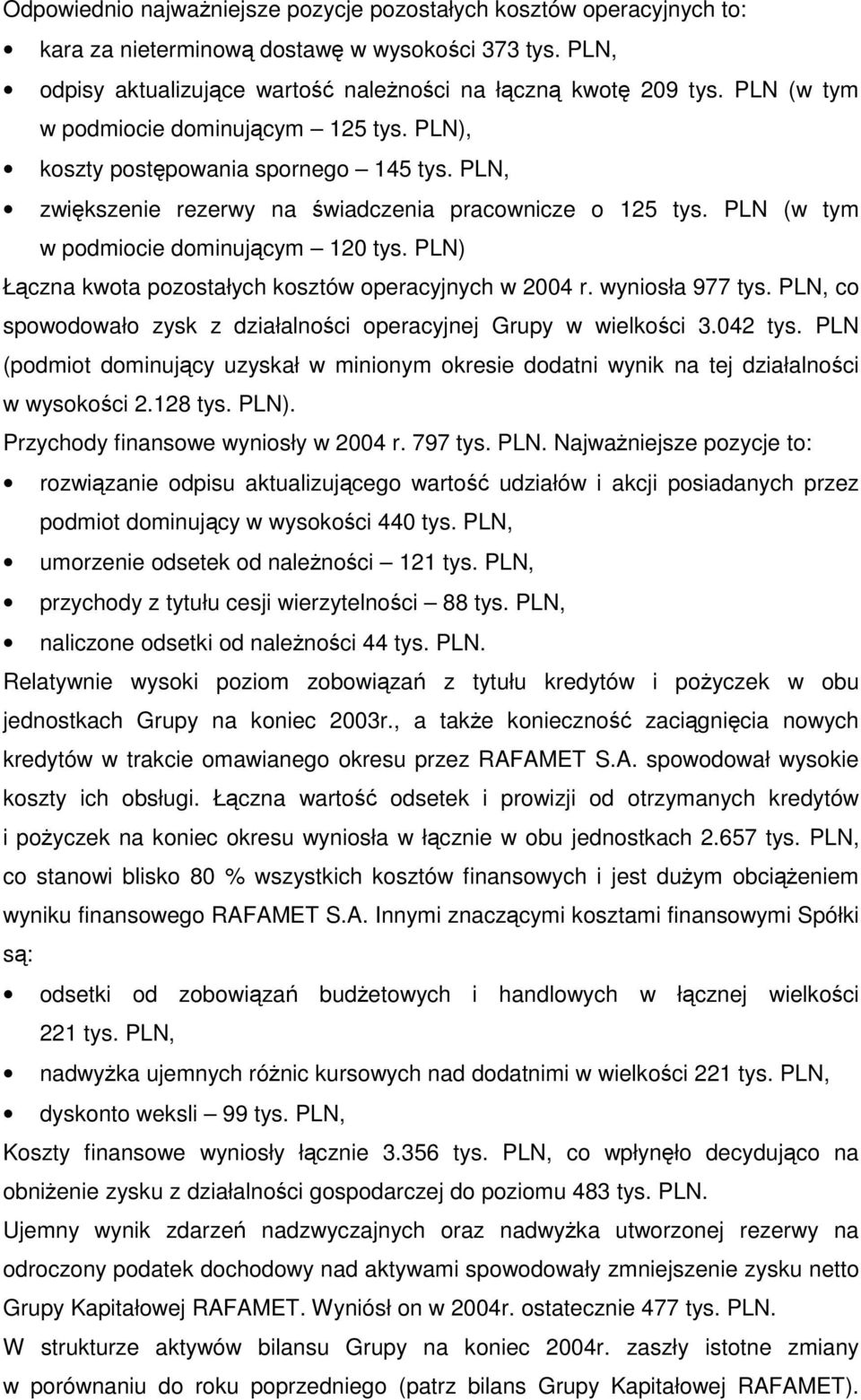 Odpowiednio najważniejsze pozycje pozostałych kosztów operacyjnych to:

• kara za nieterminową dostawę w wysokości 373 tys. PLN,
• odpisy aktualizujące wartość należności na łączną kwotę 209 tys. PLN (w tym w podmiocie dominującym – 125 tys. PLN),
• koszty postępowania spornego – 145 tys. PLN,
• zwiększenie rezerwy na świadczenia pracownicze o 125 tys. PLN (w tym w podmiocie dominującym – 120 tys. PLN)

Łączna kwota pozostałych kosztów operacyjnych w 2004 r. wyniosła 977 tys. PLN, co spowodowało zysk z działalności operacyjnej Grupy w wielkości 3.042 tys. PLN (podmiot dominujący uzyskał w minionym okresie dodatni wynik na tej działalności w wysokości 2.128 tys. PLN).

Przychody finansowe wyniosły w 2004 r. 797 tys. PLN. Najważniejsze pozycje to:

• rozwiązanie odpisu aktualizującego wartość udziałów i akcji posiadanych przez podmiot dominujący w wysokości 440 tys. PLN,
• umorzenie odsetek od należności – 121 tys. PLN,
• przychody z tytułu cesji wierzytelności – 88 tys. PLN,
• naliczone odsetki od należności 44 tys. PLN.

Relatywnie wysoki poziom zobowiązań z tytułu kredytów i pożyczek w obu jednostkach Grupy na koniec 2003r., a także konieczność zaciągnięcia nowych kredytów w trakcie omawianego okresu przez RAFAMET S.A. spowodował wysokie koszty ich obsługi. Łączna wartość odsetek i prowizji od otrzymanych kredytów i pożyczek na koniec okresu wyniosła w łącznie w obu jednostkach 2.657 tys. PLN, co stanowi blisko 80 % wszystkich kosztów finansowych i jest dużym obciążeniem wyniku finansowego RAFAMET S.A. Innymi znaczącymi kosztami finansowymi Spółki są:

• odsetki od zobowiązań budżetowych i handlowych w łącznej wielkości 221 tys. PLN,
• nadwyżka ujemnych różnic kursowych nad dodatnimi w wielkości 221 tys. PLN,
• dyskonto weksli – 99 tys. PLN,

Koszty finansowe wyniosły łącznie 3.356 tys. PLN, co wpłynęło decydująco na obniżenie zysku z działalności gospodarczej do poziomu 483 tys. PLN.

Ujemny wynik zdarzeń nadzwyczajnych oraz nadwyżka utworzonej rezerwy na odroczony podatek dochodowy nad aktywami spowodowały zmniejszenie zysku netto Grupy Kapitałowej RAFAMET. Wyniósł on w 2004r. ostatecznie 477 tys. PLN.

W strukturze aktywów bilansu Grupy na koniec 2004r. zaszły istotne zmiany w porównaniu do roku poprzedniego (patrz bilans Grupy Kapitałowej RAFAMET).